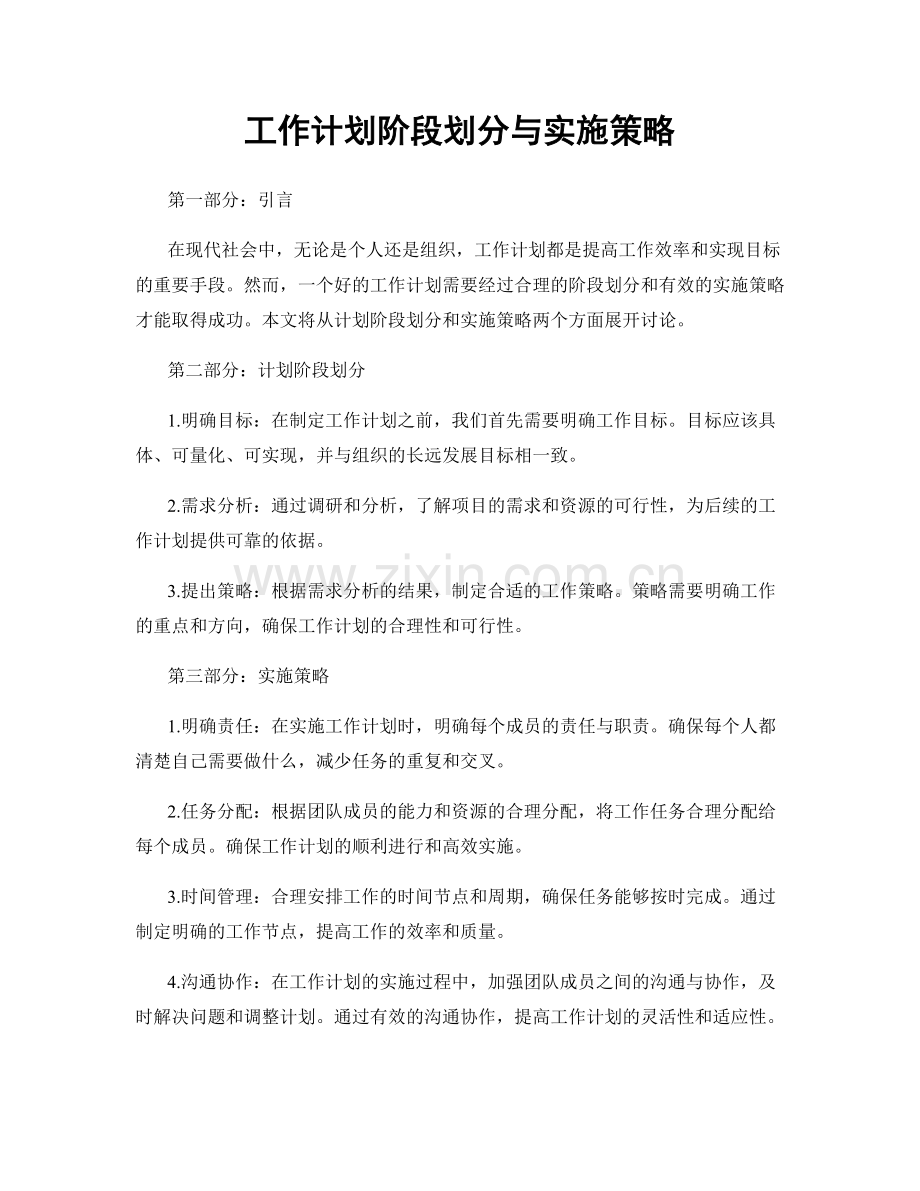 工作计划阶段划分与实施策略

第一部分：引言

在现代社会中，无论是个人还是组织，工作计划都是提高工作效率和实现目标的重要手段。然而，一个好的工作计划需要经过合理的阶段划分和有效的实施策略才能取得成功。本文将从计划阶段划分和实施策略两个方面展开讨论。

第二部分：计划阶段划分

1.明确目标：在制定工作计划之前，我们首先需要明确工作目标。目标应该具体、可量化、可实现，并与组织的长远发展目标相一致。

2.需求分析：通过调研和分析，了解项目的需求和资源的可行性，为后续的工作计划提供可靠的依据。

3.提出策略：根据需求分析的结果，制定合适的工作策略。策略需要明确工作的重点和方向，确保工作计划的合理性和可行性。

第三部分：实施策略

1.明确责任：在实施工作计划时，明确每个成员的责任与职责。确保每个人都清楚自己需要做什么，减少任务的重复和交叉。

2.任务分配：根据团队成员的能力和资源的合理分配，将工作任务合理分配给每个成员。确保工作计划的顺利进行和高效实施。

3.时间管理：合理安排工作的时间节点和周期，确保任务能够按时完成。通过制定明确的工作节点，提高工作的效率和质量。

4.沟通协作：在工作计划的实施过程中，加强团队成员之间的沟通与协作，及时解决问题和调整计划。通过有效的沟通协作，提高工作计划的灵活性和适应性。

www.zixin.com.cn